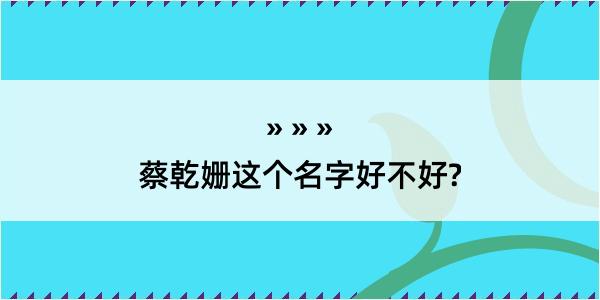 » » »
蔡乾姗这个名字好不好?